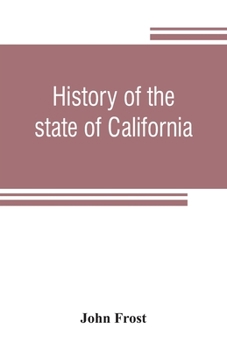 History of the state of California

John Frost